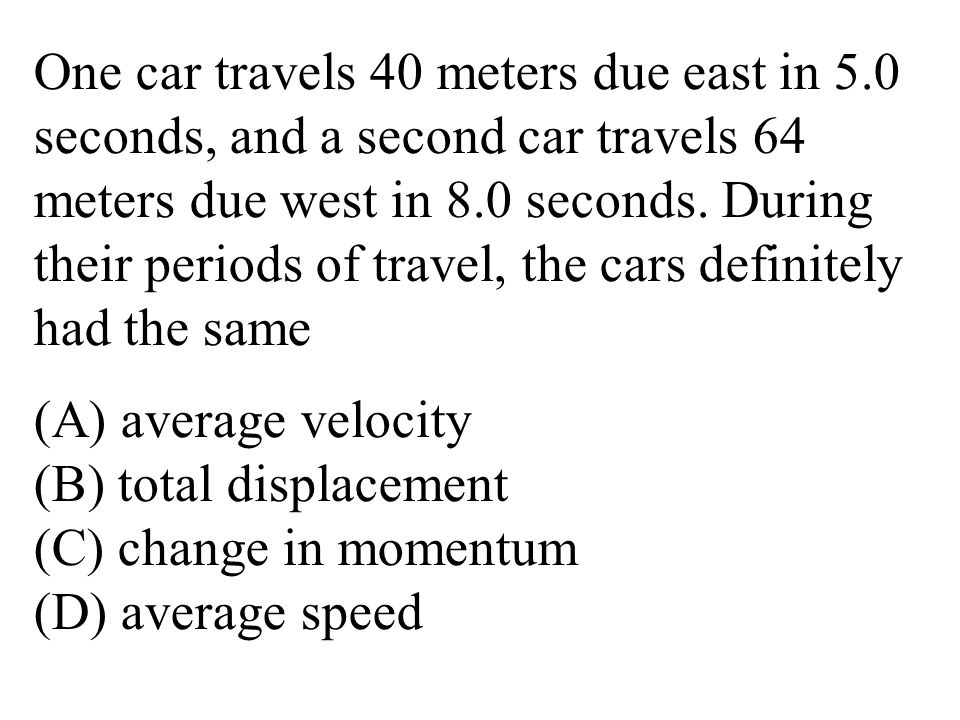 One car travels 40 meters due east in 5.0 seconds, and a second car travels 64 meters due west in 8.0 seconds. During their periods of travel, the cars definitely had the same

(A) average velocity
(B) total displacement
(C) change in momentum
(D) average speed